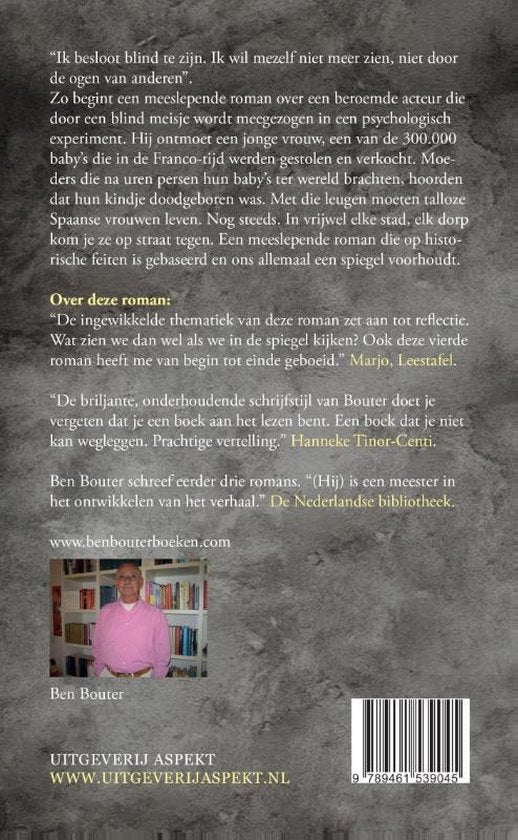 "Ik besloot blind te zijn. Ik wil mezelf niet meer zien, niet door de ogen van anderen".
Zo begint een meeslepende roman over een beroemde acteur die door een blind meisje wordt meegezogen in een psychologisch experiment. Hij ontmoet een jonge vrouw, een van de 300.000 baby's die in de Franco-tijd werden gestolen en verkocht. Moeders die na uren persen hun baby's ter wereld brachten, hoorden dat hun kindje doodgeboren was. Met die leugen moeten talloze Spaanse vrouwen leven. Nog steeds. In vrijwel elke stad, elk dorp kom je ze op straat tegen. Een meeslepende roman die op historische feiten is gebaseerd en ons allemaal een spiegel voorhoudt.

Over deze roman:
"De ingewikkelde thematiek van deze roman zet aan tot reflectie. Wat zien we dan wel als we in de spiegel kijken? Ook deze vierde roman heeft me van begin tot einde geboeid." Marjo, Leestafel.

"De briljante, onderhoudende schrijfstijl van Bouter doet je vergeten dat je een boek aan het lezen bent. Een boek dat je niet kan wegleggen. Prachtige vertelling." Hanneke Tinor-Centi.

Ben Bouter schreef eerder drie romans. "(Hij) is een meester in het ontwikkelen van het verhaal." De Nederlandse bibliotheek.

www.benbouterboeken.com

Ben Bouter

UITGEVERIJ ASPEKT
WWW.UITGEVERIJASPEKT.NL

9 789461 539045